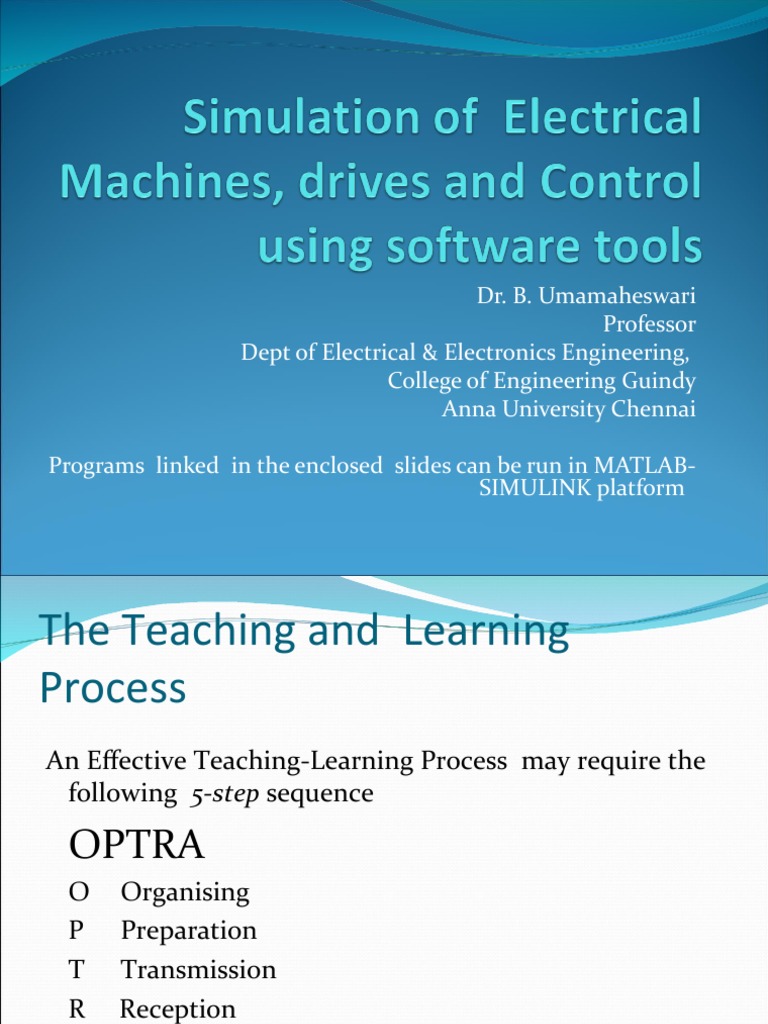 Simulation of Electrical Machines, drives and Control using software tools

Dr. B. Umamaheswari
Professor
Dept of Electrical & Electronics Engineering,
College of Engineering Guindy
Anna University Chennai

Programs linked in the enclosed slides can be run in MATLAB-SIMULINK platform

The Teaching and Learning Process

An Effective Teaching-Learning Process may require the following 5-step sequence

OPTRA

O Organising
P Preparation
T Transmission
R Reception